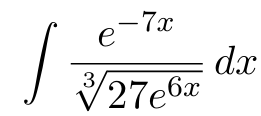 $\int \frac{e^{-7x}}{\sqrt[3]{27e^{6x}}}\,dx$